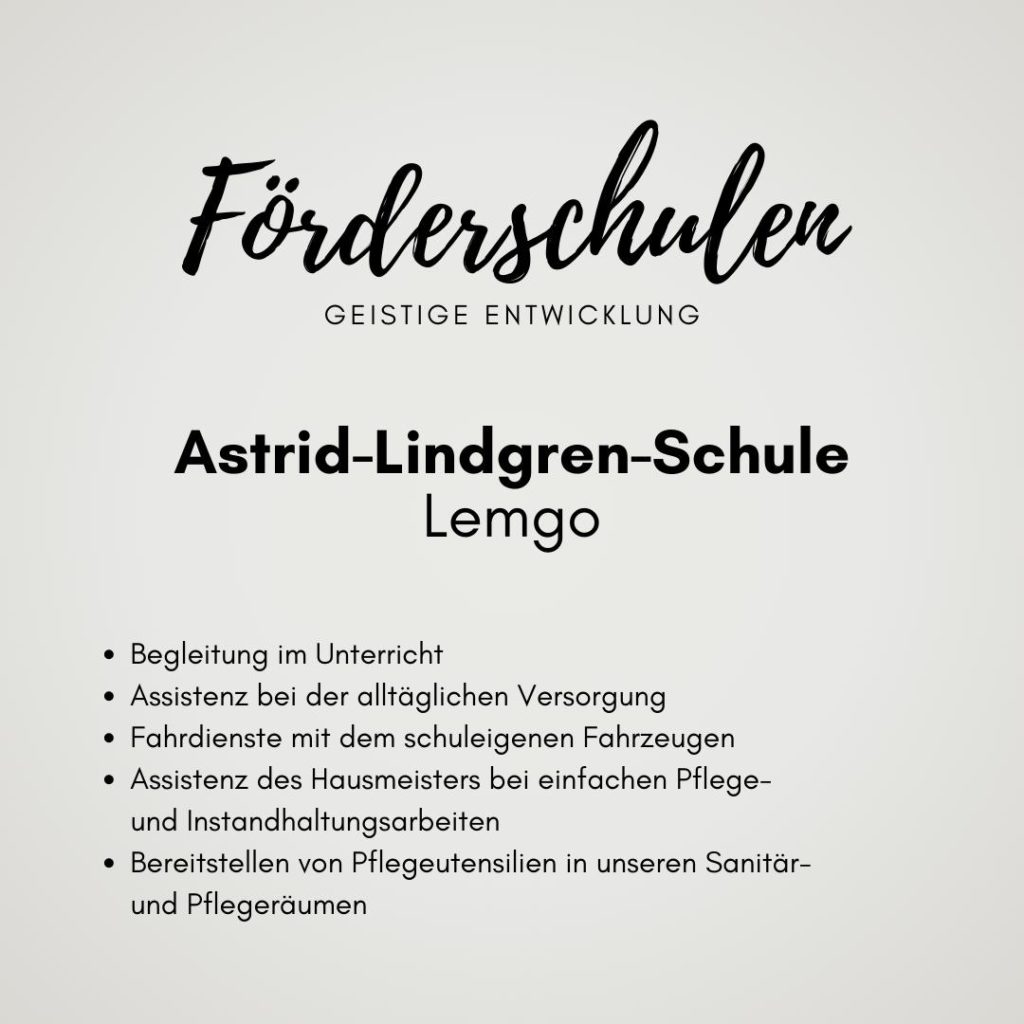 Förderschulen

GEISTIGE ENTWICKLUNG

Astrid-Lindgren-Schule
Lemgo

• Begleitung im Unterricht
• Assistenz bei der alltäglichen Versorgung
• Fahrdienste mit dem schuleigenen Fahrzeugen
• Assistenz des Hausmeisters bei einfachen Pflege- und Instandhaltungsarbeiten
• Bereitstellen von Pflegeutensilien in unseren Sanitär- und Pflegeräumen